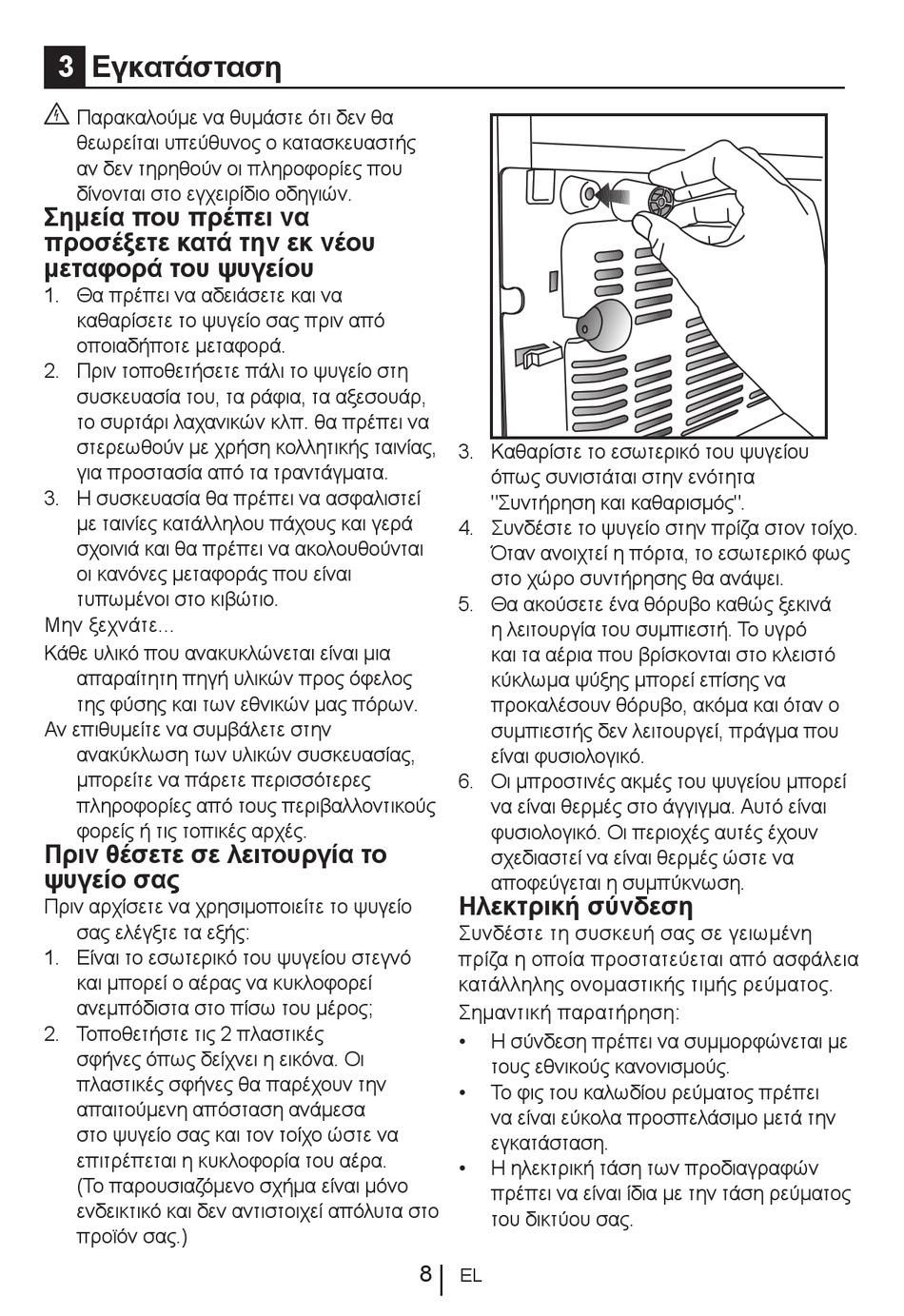 3 Εγκατάσταση

Παρακαλούμε να θυμάστε ότι δεν θα θεωρείται υπεύθυνος ο κατασκευαστής αν δεν τηρηθούν οι πληροφορίες που δίνονται στο εγχειρίδιο οδηγιών.

Σημεία που πρέπει να προσέξετε κατά την εκ νέου μεταφορά του ψυγείου

1. Θα πρέπει να αδειάσετε και να καθαρίσετε το ψυγείο σας πριν από οποιαδήποτε μεταφορά.
2. Πριν τοποθετήσετε πάλι το ψυγείο στη συσκευασία του, τα ράφια, τα αξεσουάρ, το συρτάρι λαχανικών κλπ. θα πρέπει να στερεωθούν με χρήση κολλητικής ταινίας, για προστασία από τα τραντάγματα.
3. Η συσκευασία θα πρέπει να ασφαλιστεί με ταινίες κατάλληλου πάχους και γερά σχοινιά και θα πρέπει να ακολουθούνται οι κανόνες μεταφοράς που είναι τυπωμένοι στο κιβώτιο.

Μην ξεχνάτε...

Κάθε υλικό που ανακυκλώνεται είναι μια απαραίτητη πηγή υλικών προς όφελος της φύσης και των εθνικών μας πόρων.

Αν επιθυμείτε να συμβάλετε στην ανακύκλωση των υλικών συσκευασίας, μπορείτε να πάρετε περισσότερες πληροφορίες από τους περιβαλλοντικούς φορείς ή τις τοπικές αρχές.

Πριν θέσετε σε λειτουργία το ψυγείο σας

Πριν αρχίσετε να χρησιμοποιείτε το ψυγείο σας ελέγξτε τα εξής:

1. Είναι το εσωτερικό του ψυγείου στεγνό και μπορεί ο αέρας να κυκλοφορεί ανεμπόδιστα στο πίσω του μέρος;
2. Τοποθετήστε τις 2 πλαστικές σφήνες όπως δείχνει η εικόνα. Οι πλαστικές σφήνες θα παρέχουν την απαιτούμενη απόσταση ανάμεσα στο ψυγείο σας και τον τοίχο ώστε να επιτρέπεται η κυκλοφορία του αέρα. (Το παρουσιαζόμενο σχήμα είναι μόνο ενδεικτικό και δεν αντιστοιχεί απόλυτα στο προϊόν σας.)
3. Καθαρίστε το εσωτερικό του ψυγείου όπως συνιστάται στην ενότητα "Συντήρηση και καθαρισμός".
4. Συνδέστε το ψυγείο στην πρίζα στον τοίχο. Όταν ανοιχτεί η πόρτα, το εσωτερικό φως στο χώρο συντήρησης θα ανάψει.
5. Θα ακούσετε ένα θόρυβο καθώς ξεκινά η λειτουργία του συμπιεστή. Το υγρό και τα αέρια που βρίσκονται στο κλειστό κύκλωμα ψύξης μπορεί επίσης να προκαλέσουν θόρυβο, ακόμα και όταν ο συμπιεστής δεν λειτουργεί, πράγμα που είναι φυσιολογικό.
6. Οι μπροστινές ακμές του ψυγείου μπορεί να είναι θερμές στο άγγιγμα. Αυτό είναι φυσιολογικό. Οι περιοχές αυτές έχουν σχεδιαστεί να είναι θερμές ώστε να αποφεύγεται η συμπύκνωση.

Ηλεκτρική σύνδεση

Συνδέστε τη συσκευή σας σε γειωμένη πρίζα η οποία προστατεύεται από ασφάλεια κατάλληλης ονομαστικής τιμής ρεύματος.

Σημαντική παρατήρηση:

• Η σύνδεση πρέπει να συμμορφώνεται με τους εθνικούς κανονισμούς.
• Το φις του καλωδίου ρεύματος πρέπει να είναι εύκολα προσπελάσιμο μετά την εγκατάσταση.
• Η ηλεκτρική τάση των προδιαγραφών πρέπει να είναι ίδια με την τάση ρεύματος του δικτύου σας.

8 EL